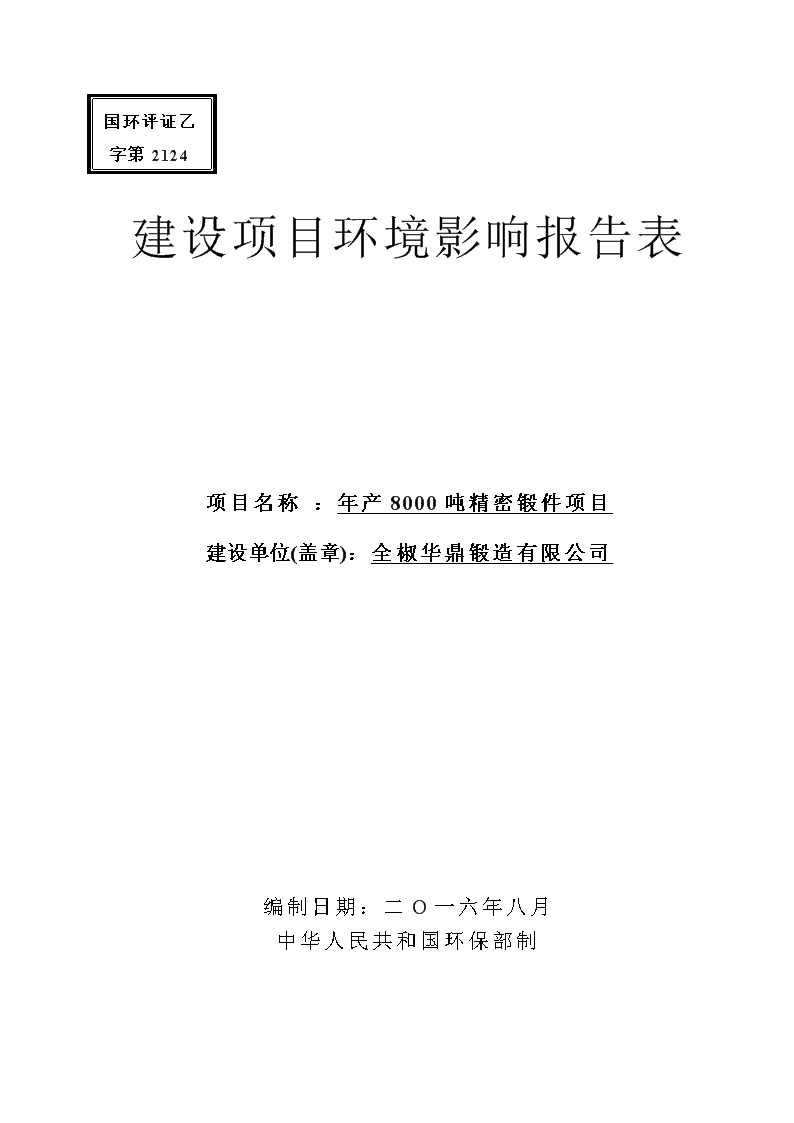 国环评证乙字第 2124

建设项目环境影响报告表

项目名称 ：年产 8000 吨精密锻件项目

建设单位(盖章)：全椒华鼎锻造有限公司

编制日期：二 O 一六年八月

中华人民共和国环保部制